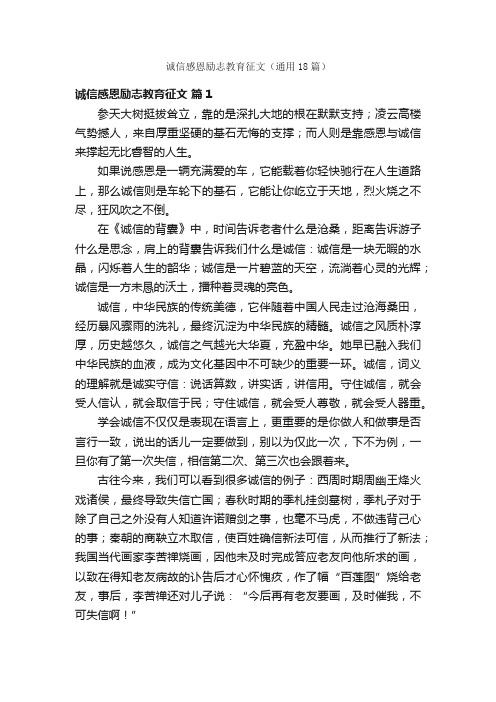 诚信感恩励志教育征文（通用18篇）

诚信感恩励志教育征文 篇1

参天大树挺拔耸立，靠的是深扎大地的根在默默支持；凌云高楼气势撼人，来自厚重坚硬的基石无悔的支撑；而人则是靠感恩与诚信来撑起无比睿智的人生。

如果说感恩是一辆充满爱的车，它能载着你轻快驰行在人生道路上，那么诚信则是车轮下的基石，它能让你屹立于天地，烈火烧之不尽，狂风吹之不倒。

在《诚信的背囊》中，时间告诉老者什么是沧桑，距离告诉游子什么是思念，肩上的背囊告诉我们什么是诚信：诚信是一块无暇的水晶，闪烁着人生的韶华；诚信是一片碧蓝的天空，流淌着心灵的光辉；诚信是一方未恳的沃土，播种着灵魂的亮色。

诚信，中华民族的传统美德，它伴随着中国人民走过沧海桑田，经历暴风骤雨的洗礼，最终沉淀为中华民族的精髓。诚信之风质朴淳厚，历史越悠久，诚信之气越光大华夏，充盈中华。她早已融入我们中华民族的血液，成为文化基因中不可缺少的重要一环。诚信，词义的理解就是诚实守信：说话算数，讲实话，讲信用。守住诚信，就会受人信认，就会取信于民；守住诚信，就会受人尊敬，就会受人器重。

学会诚信不仅仅是表现在语言上，更重要的是你做人和做事是否言行一致，说出的话儿一定要做到，别以为仅此一次，下不为例，一旦你有了第一次失信，相信第二次、第三次也会跟着来。

古往今来，我们可以看到很多诚信的例子：西周时期周幽王烽火戏诸侯，最终导致失信亡国；春秋时期的季札挂剑墓树，季札子对于除了自己之外没有人知道许诺赠剑之事，也毫不马虎，不做违背己心的事；秦朝的商鞅立木取信，使百姓确信新法可信，从而推行了新法；我国当代画家李苦禅烧画，因他未及时完成答应老友向他所求的画，以致在得知老友病故的讣告后才心怀愧疚，作了幅“百莲图”烧给老友，事后，李苦禅还对儿子说：“今后再有老友要画，及时催我，不可失信啊！”